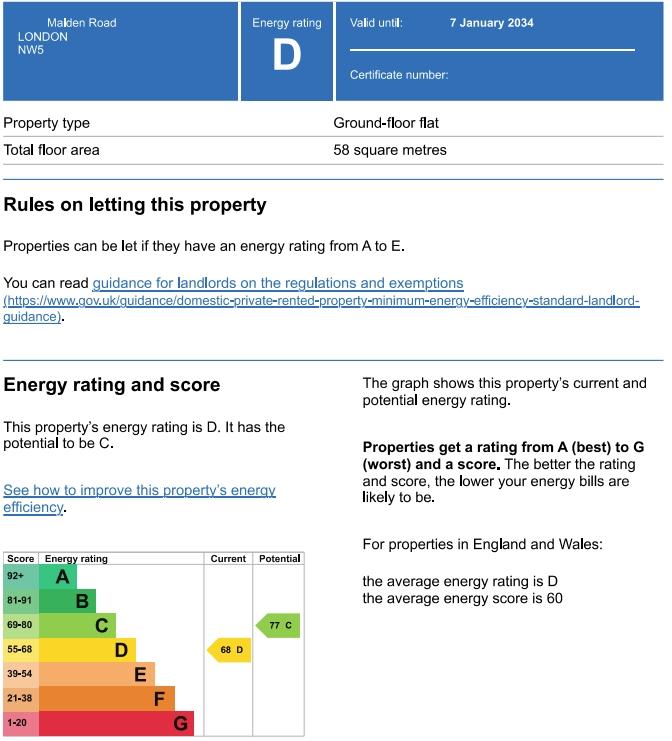 Malden Road
LONDON
NW5

Energy rating
D

Valid until: 7 January 2034

Certificate number:

| Property type | Ground-floor flat |
|---|---|
| Total floor area | 58 square metres |

Rules on letting this property

Properties can be let if they have an energy rating from A to E.

You can read guidance for landlords on the regulations and exemptions (https://www.gov.uk/guidance/domestic-private-rented-property-minimum-energy-efficiency-standard-landlord-guidance).

Energy rating and score

This property's energy rating is D. It has the potential to be C.

See how to improve this property's energy efficiency.

| Score | Energy rating | Current | Potential |
|---|---|---|---|
| 92+ | A | | |
| 81-91 | B | | |
| 69-80 | C | | 77 C |
| 55-68 | D | 68 D | |
| 39-54 | E | | |
| 21-38 | F | | |
| 1-20 | G | | |

The graph shows this property's current and potential energy rating.

Properties get a rating from A (best) to G (worst) and a score. The better the rating and score, the lower your energy bills are likely to be.

For properties in England and Wales:

the average energy rating is D
the average energy score is 60